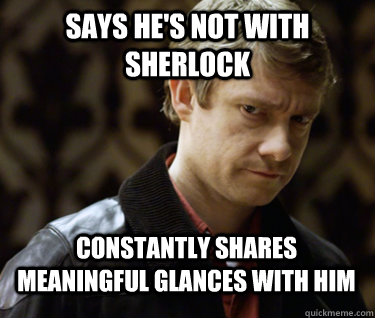 SAYS HE'S NOT WITH SHERLOCK

CONSTANTLY SHARES MEANINGFUL GLANCES WITH HIM

quickmeme.com